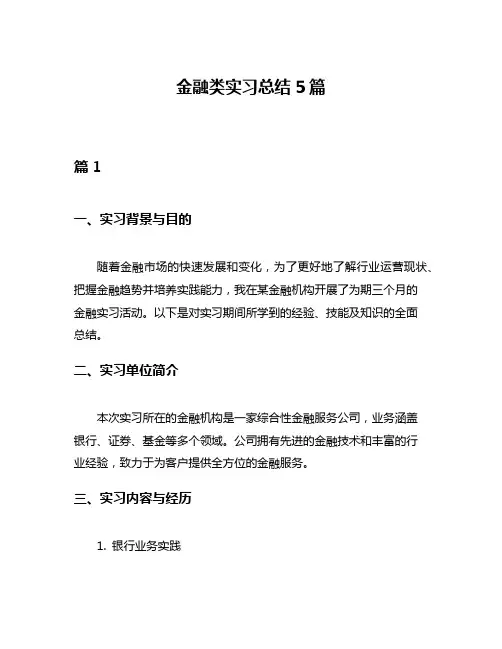 金融类实习总结 5 篇

篇 1

一、实习背景与目的

随着金融市场的快速发展和变化，为了更好地了解行业运营现状、把握金融趋势并培养实践能力，我在某金融机构开展了为期三个月的金融实习活动。以下是对实习期间所学到的经验、技能及知识的全面总结。

二、实习单位简介

本次实习所在的金融机构是一家综合性金融服务公司，业务涵盖银行、证券、基金等多个领域。公司拥有先进的金融技术和丰富的行业经验，致力于为客户提供全方位的金融服务。

三、实习内容与经历

1. 银行业务实践